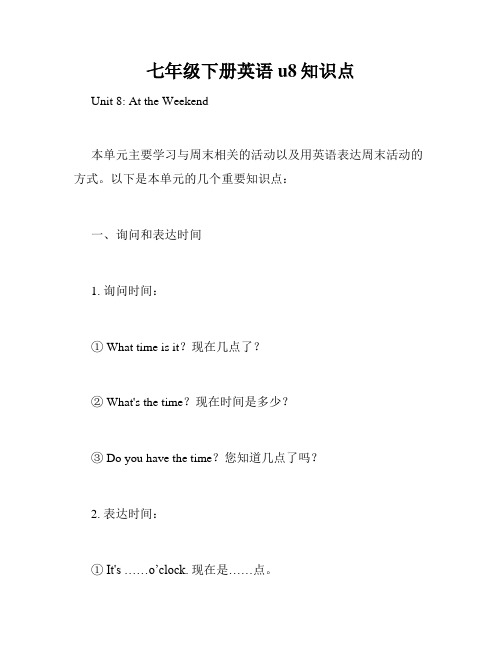 七年级下册英语 u8 知识点

Unit 8: At the Weekend

本单元主要学习与周末相关的活动以及用英语表达周末活动的方式。以下是本单元的几个重要知识点：

一、询问和表达时间

1. 询问时间：

① What time is it？现在几点了？

② What's the time？现在时间是多少？

③ Do you have the time？您知道几点了吗？

2. 表达时间：

① It's ……o'clock. 现在是……点。